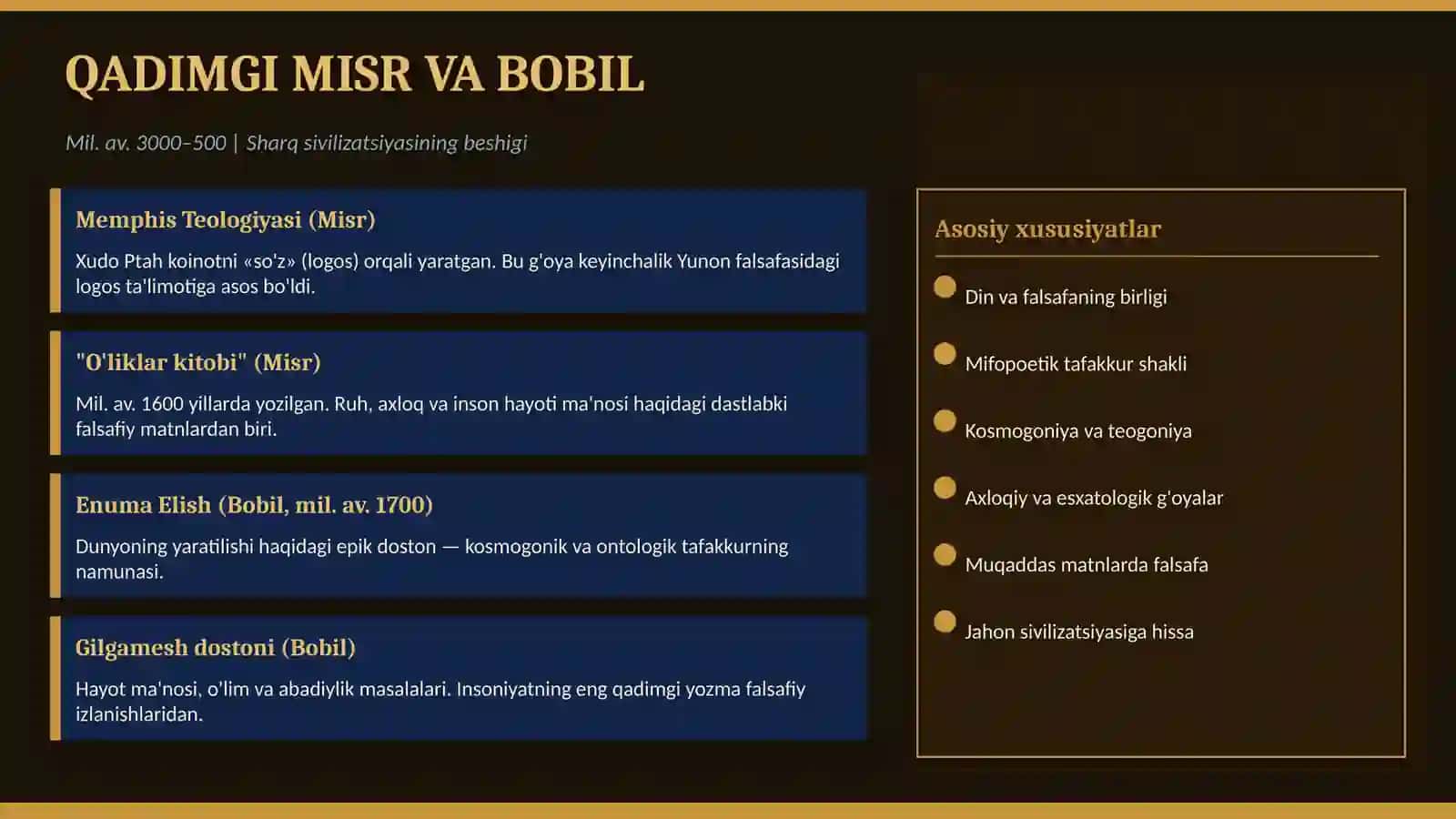 QADIMGI MISR VA BOBIL

Mil. av. 3000–500 | Sharq sivilizatsiyasining beshigi

Memphis Teologiyasi (Misr)

Xudo Ptah koinotni «so'z» (logos) orqali yaratgan. Bu g'oya keyinchalik Yunon falsafasidagi logos ta'limotiga asos bo'ldi.

"O'liklar kitobi" (Misr)

Mil. av. 1600 yillarda yozilgan. Ruh, axloq va inson hayoti ma'nosi haqidagi dastlabki falsafiy matnlardan biri.

Enuma Elish (Bobil, mil. av. 1700)

Dunyoning yaratilishi haqidagi epik doston — kosmogonik va ontologik tafakkurning namunasi.

Gilgamesh dostoni (Bobil)

Hayot ma'nosi, o'lim va abadiylik masalalari. Insoniyatning eng qadimgi yozma falsafiy izlanishlaridan.

Asosiy xususiyatlar

Din va falsafaning birligi

Mifopoetik tafakkur shakli

Kosmogoniya va teogoniya

Axloqiy va esxatologik g'oyalar

Muqaddas matnlarda falsafa

Jahon sivilizatsiyasiga hissa